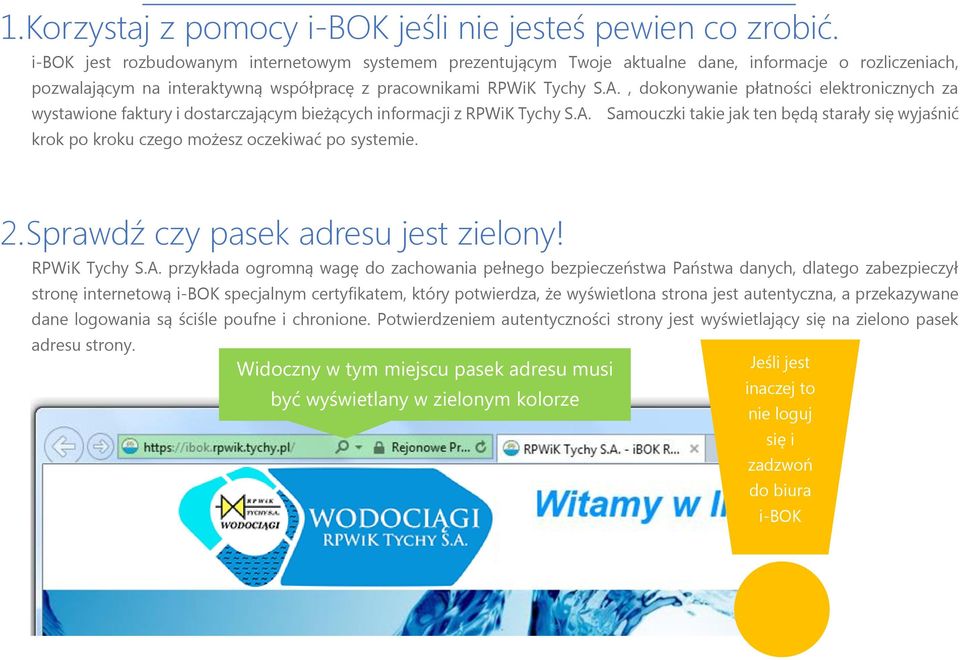 1.Korzystaj z pomocy i-BOK jeśli nie jesteś pewien co zrobić.

i-BOK jest rozbudowanym internetowym systemem prezentującym Twoje aktualne dane, informacje o rozliczeniach, pozwalającym na interaktywną współpracę z pracownikami RPWiK Tychy S.A. , dokonywanie płatności elektronicznych za wystawione faktury i dostarczającym bieżących informacji z RPWiK Tychy S.A. Samouczki takie jak ten będą starały się wyjaśnić krok po kroku czego możesz oczekiwać po systemie.

2.Sprawdź czy pasek adresu jest zielony!

RPWiK Tychy S.A. przykłada ogromną wagę do zachowania pełnego bezpieczeństwa Państwa danych, dlatego zabezpieczył stronę internetową i-BOK specjalnym certyfikatem, który potwierdza, że wyświetlona strona jest autentyczna, a przekazywane dane logowania są ściśle poufne i chronione. Potwierdzeniem autentyczności strony jest wyświetlający się na zielono pasek adresu strony.

Widoczny w tym miejscu pasek adresu musi być wyświetlany w zielonym kolorze

Jeśli jest inaczej to nie loguj się i zadzwoń do biura i-BOK

https://ibok.rpwik.tychy.pl/

Rejonowe Pr...

RPWiK Tychy S.A. - iBOK R...

RPWiK TYCHY S.A. WODOCIĄGI

WODOCIĄGI RPWiK TYCHY S.A.

Witamy w I